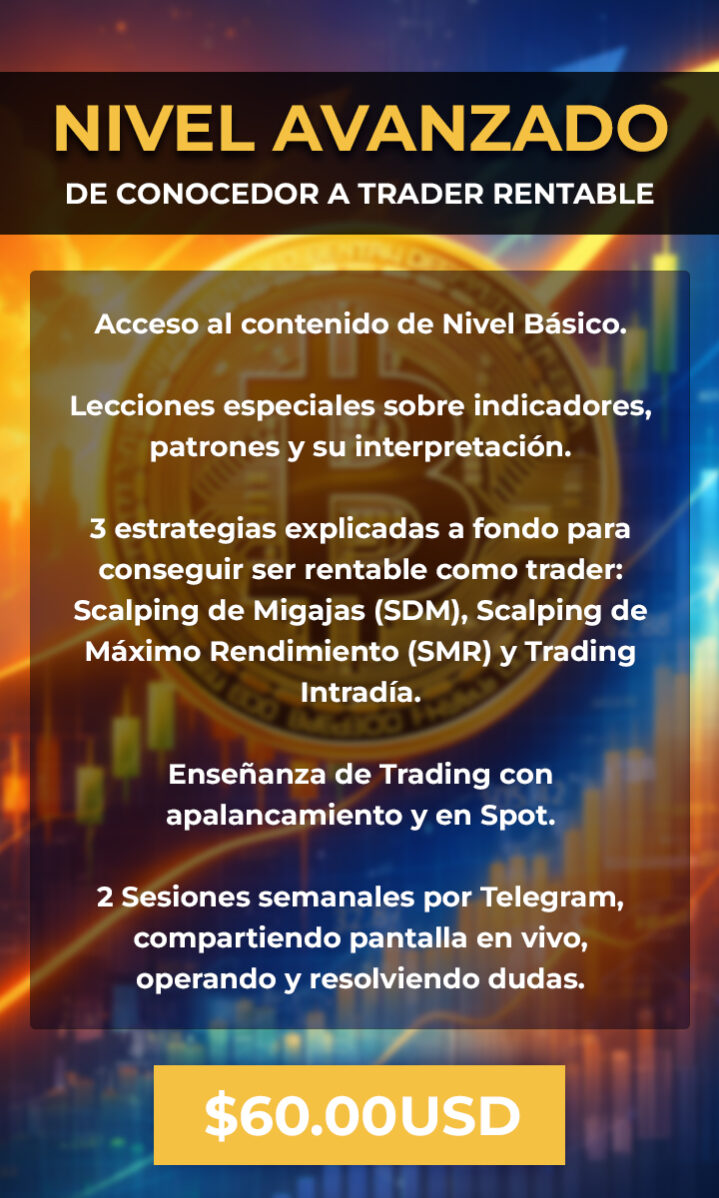 NIVEL AVANZADO

DE CONOCEDOR A TRADER RENTABLE

Acceso al contenido de Nivel Básico.

Lecciones especiales sobre indicadores, patrones y su interpretación.

3 estrategias explicadas a fondo para conseguir ser rentable como trader: Scalping de Migajas (SDM), Scalping de Máximo Rendimiento (SMR) y Trading Intradía.

Enseñanza de Trading con apalancamiento y en Spot.

2 Sesiones semanales por Telegram, compartiendo pantalla en vivo, operando y resolviendo dudas.

$60.00USD